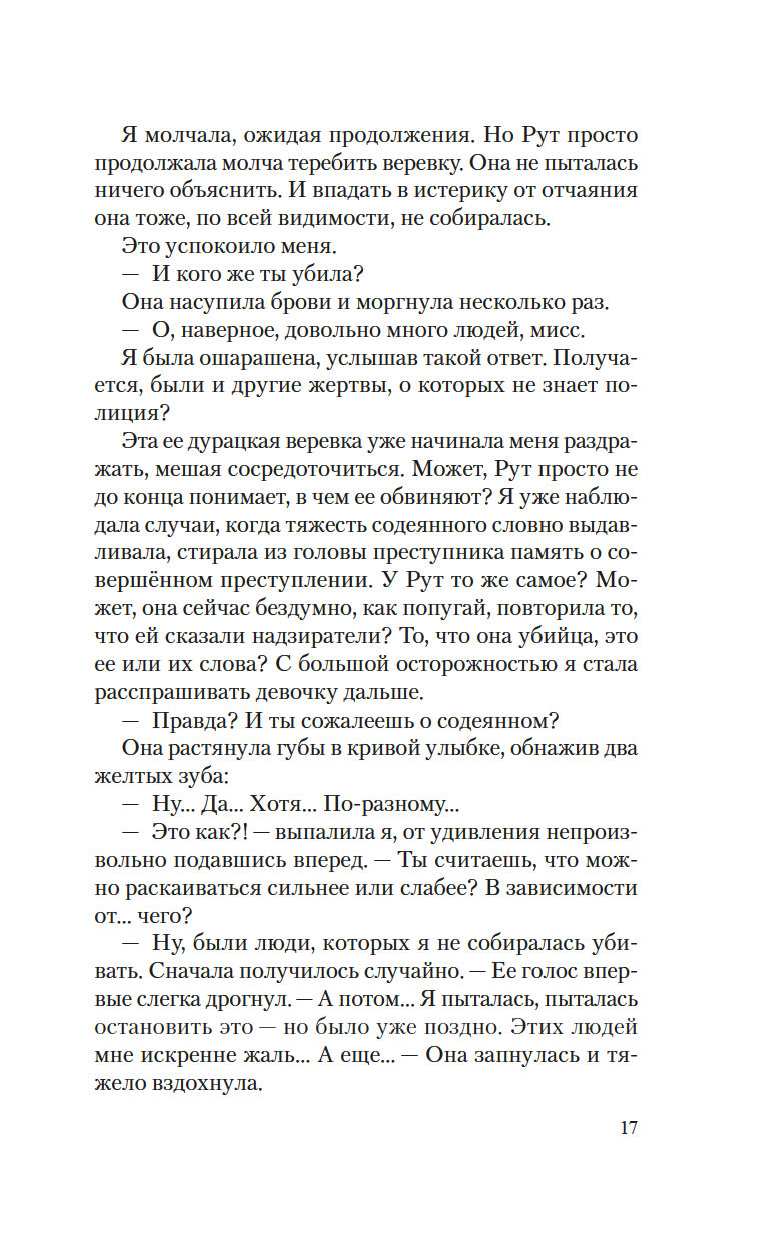 Я молчала, ожидая продолжения. Но Рут просто продолжала молча теребить веревку. Она не пыталась ничего объяснить. И впадать в истерику от отчаяния она тоже, по всей видимости, не собиралась.

Это успокоило меня.

— И кого же ты убила?

Она насупила брови и моргнула несколько раз.

— О, наверное, довольно много людей, мисс.

Я была ошарашена, услышав такой ответ. Получается, были и другие жертвы, о которых не знает полиция?

Эта ее дурацкая веревка уже начинала меня раздражать, мешая сосредоточиться. Может, Рут просто не до конца понимает, в чем ее обвиняют? Я уже наблюдала случаи, когда тяжесть содеянного словно выдавливала, стирала из головы преступника память о совершённом преступлении. У Рут то же самое? Может, она сейчас бездумно, как попугай, повторила то, что ей сказали надзиратели? То, что она убийца, это ее или их слова? С большой осторожностью я стала расспрашивать девочку дальше.

— Правда? И ты сожалеешь о содеянном?

Она растянула губы в кривой улыбке, обнажив два желтых зуба:

— Ну... Да... Хотя... По-разному...

— Это как?! — выпалила я, от удивления непроизвольно подавшись вперед. — Ты считаешь, что можно раскаиваться сильнее или слабее? В зависимости от... чего?

— Ну, были люди, которых я не собиралась убивать. Сначала получилось случайно. — Ее голос впервые слегка дрогнул. — А потом... Я пыталась, пыталась остановить это — но было уже поздно. Этих людей мне искренне жаль... А еще... — Она запнулась и тяжело вздохнула.

17